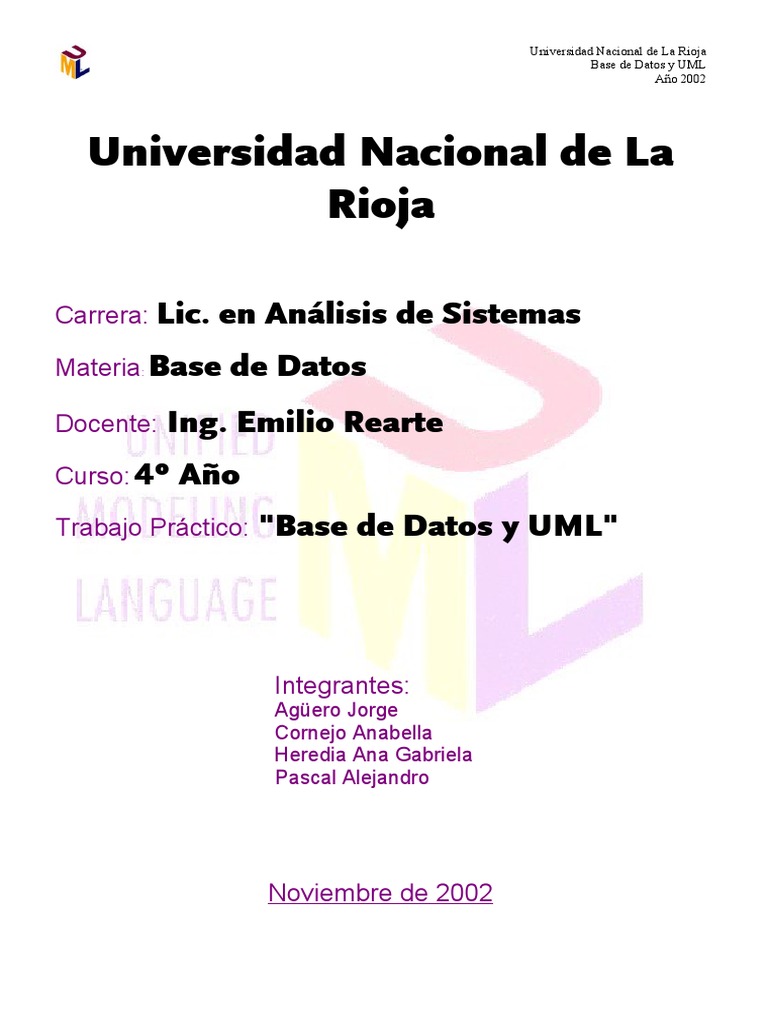 Universidad Nacional de La Rioja
Base de Datos y UML
Año 2002

Universidad Nacional de La Rioja

Carrera: Lic. en Análisis de Sistemas

Materia: Base de Datos

Docente: Ing. Emilio Rearte

Curso: 4º Año

Trabajo Práctico: "Base de Datos y UML"

UNIFIED MODELING LANGUAGE

Integrantes:
Agüero Jorge
Cornejo Anabella
Heredia Ana Gabriela
Pascal Alejandro

Noviembre de 2002